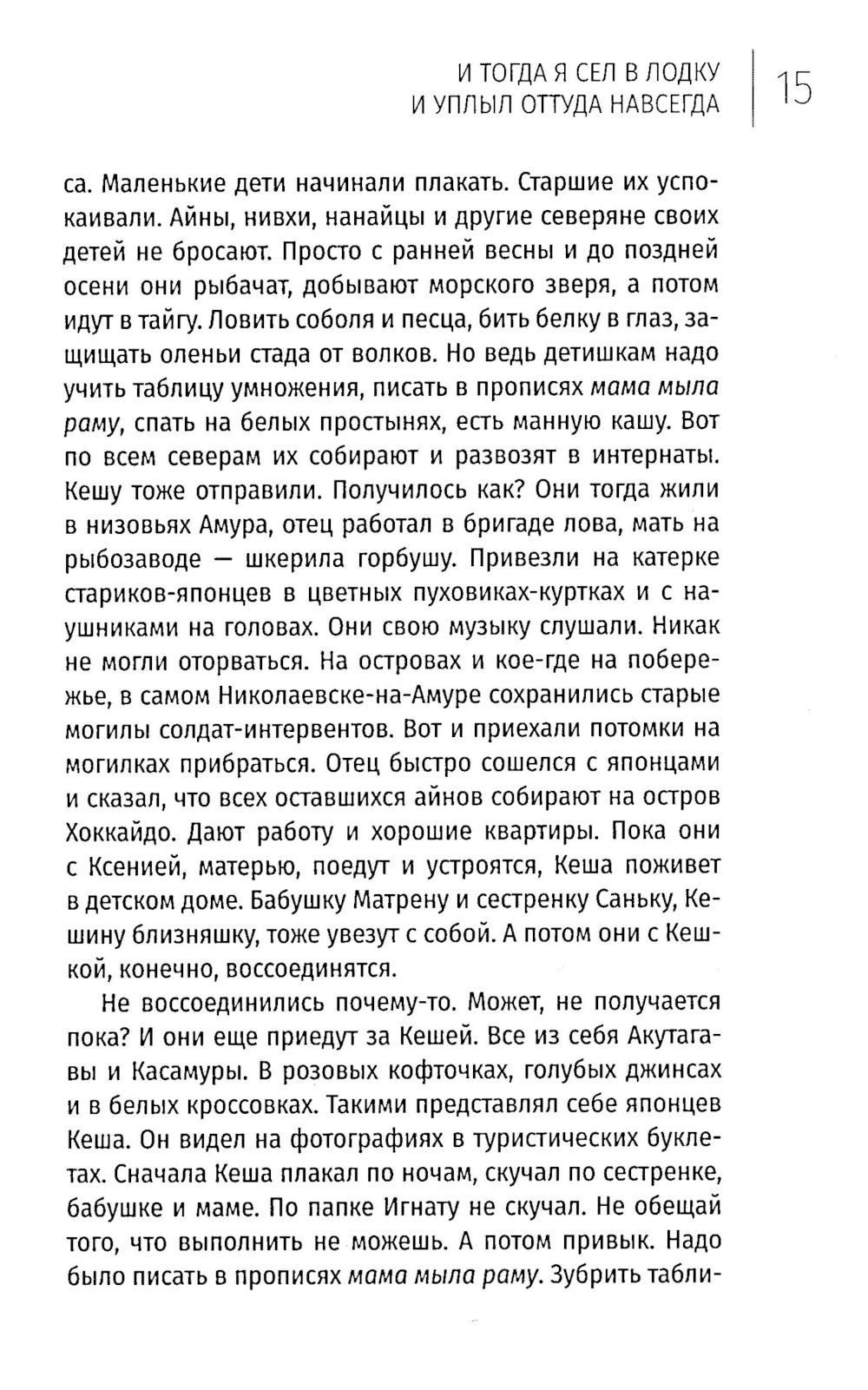 И ТОГДА Я СЕЛ В ЛОДКУ
И УПЛЫЛ ОТТУДА НАВСЕГДА

15

са. Маленькие дети начинали плакать. Старшие их успокаивали. Айны, нивхи, нанайцы и другие северяне своих детей не бросают. Просто с ранней весны и до поздней осени они рыбачат, добывают морского зверя, а потом идут в тайгу. Ловить соболя и песца, бить белку в глаз, защищать оленьи стада от волков. Но ведь детишкам надо учить таблицу умножения, писать в прописях мама мыла раму, спать на белых простынях, есть манную кашу. Вот по всем северам их собирают и развозят в интернаты. Кешу тоже отправили. Получилось как? Они тогда жили в низовьях Амура, отец работал в бригаде лова, мать на рыбозаводе — шкерила горбушу. Привезли на катерке стариков-японцев в цветных пуховиках-куртках и с наушниками на головах. Они свою музыку слушали. Никак не могли оторваться. На островах и кое-где на побережье, в самом Николаевске-на-Амуре сохранились старые могилы солдат-интервентов. Вот и приехали потомки на могилках прибраться. Отец быстро сошелся с японцами и сказал, что всех оставшихся айнов собирают на остров Хоккайдо. Дают работу и хорошие квартиры. Пока они с Ксенией, матерью, поедут и устроятся, Кеша поживет в детском доме. Бабушку Матрену и сестренку Саньку, Кешину близняшку, тоже увезут с собой. А потом они с Кешкой, конечно, воссоединятся.

Не воссоединились почему-то. Может, не получается пока? И они еще приедут за Кешей. Все из себя Акутагавы и Касамуры. В розовых кофточках, голубых джинсах и в белых кроссовках. Такими представлял себе японцев Кеша. Он видел на фотографиях в туристических буклетах. Сначала Кеша плакал по ночам, скучал по сестренке, бабушке и маме. По папке Игнату не скучал. Не обещай того, что выполнить не можешь. А потом привык. Надо было писать в прописях мама мыла раму. Зубрить табли-